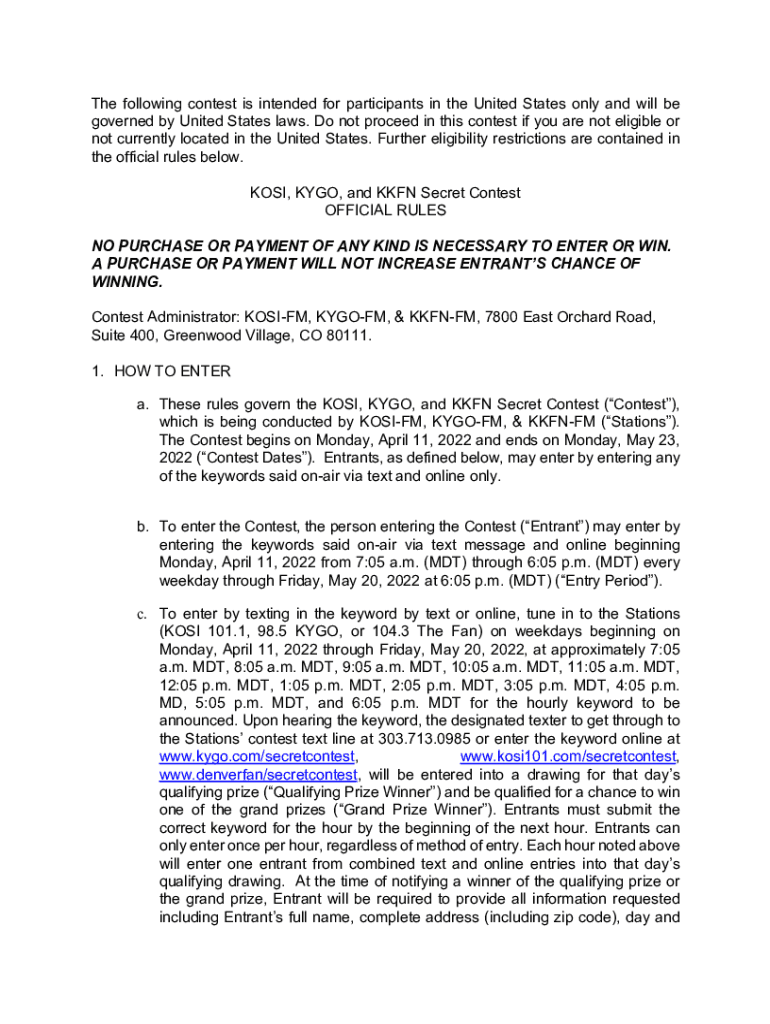 The following contest is intended for participants in the United States only and will be governed by United States laws. Do not proceed in this contest if you are not eligible or not currently located in the United States. Further eligibility restrictions are contained in the official rules below.

KOSI, KYGO, and KKFN Secret Contest
OFFICIAL RULES

NO PURCHASE OR PAYMENT OF ANY KIND IS NECESSARY TO ENTER OR WIN. A PURCHASE OR PAYMENT WILL NOT INCREASE ENTRANT'S CHANCE OF WINNING.

Contest Administrator: KOSI-FM, KYGO-FM, & KKFN-FM, 7800 East Orchard Road, Suite 400, Greenwood Village, CO 80111.

1. HOW TO ENTER

a. These rules govern the KOSI, KYGO, and KKFN Secret Contest ("Contest"), which is being conducted by KOSI-FM, KYGO-FM, & KKFN-FM ("Stations"). The Contest begins on Monday, April 11, 2022 and ends on Monday, May 23, 2022 ("Contest Dates"). Entrants, as defined below, may enter by entering any of the keywords said on-air via text and online only.

b. To enter the Contest, the person entering the Contest ("Entrant") may enter by entering the keywords said on-air via text message and online beginning Monday, April 11, 2022 from 7:05 a.m. (MDT) through 6:05 p.m. (MDT) every weekday through Friday, May 20, 2022 at 6:05 p.m. (MDT) ("Entry Period").

c. To enter by texting in the keyword by text or online, tune in to the Stations (KOSI 101.1, 98.5 KYGO, or 104.3 The Fan) on weekdays beginning on Monday, April 11, 2022 through Friday, May 20, 2022, at approximately 7:05 a.m. MDT, 8:05 a.m. MDT, 9:05 a.m. MDT, 10:05 a.m. MDT, 11:05 a.m. MDT, 12:05 p.m. MDT, 1:05 p.m. MDT, 2:05 p.m. MDT, 3:05 p.m. MDT, 4:05 p.m. MD, 5:05 p.m. MDT, and 6:05 p.m. MDT for the hourly keyword to be announced. Upon hearing the keyword, the designated texter to get through to the Stations' contest text line at 303.713.0985 or enter the keyword online at www.kygo.com/secretcontest, www.kosi101.com/secretcontest, www.denverfan/secretcontest, will be entered into a drawing for that day's qualifying prize ("Qualifying Prize Winner") and be qualified for a chance to win one of the grand prizes ("Grand Prize Winner"). Entrants must submit the correct keyword for the hour by the beginning of the next hour. Entrants can only enter once per hour, regardless of method of entry. Each hour noted above will enter one entrant from combined text and online entries into that day's qualifying drawing. At the time of notifying a winner of the qualifying prize or the grand prize, Entrant will be required to provide all information requested including Entrant's full name, complete address (including zip code), day and